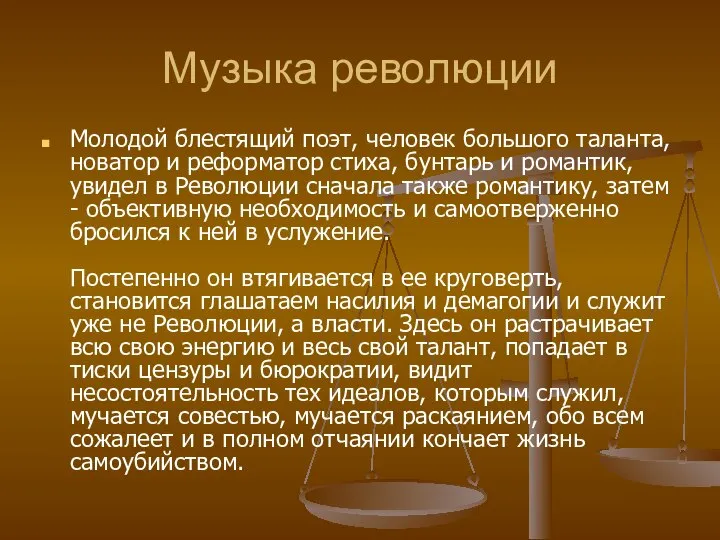 Музыка революции

Молодой блестящий поэт, человек большого таланта, новатор и реформатор стиха, бунтарь и романтик, увидел в Революции сначала также романтику, затем - объективную необходимость и самоотверженно бросился к ней в услужение.

Постепенно он втягивается в ее круговерть, становится глашатаем насилия и демагогии и служит уже не Революции, а власти. Здесь он растрачивает всю свою энергию и весь свой талант, попадает в тиски цензуры и бюрократии, видит несостоятельность тех идеалов, которым служил, мучается совестью, мучается раскаянием, обо всем сожалеет и в полном отчаянии кончает жизнь самоубийством.